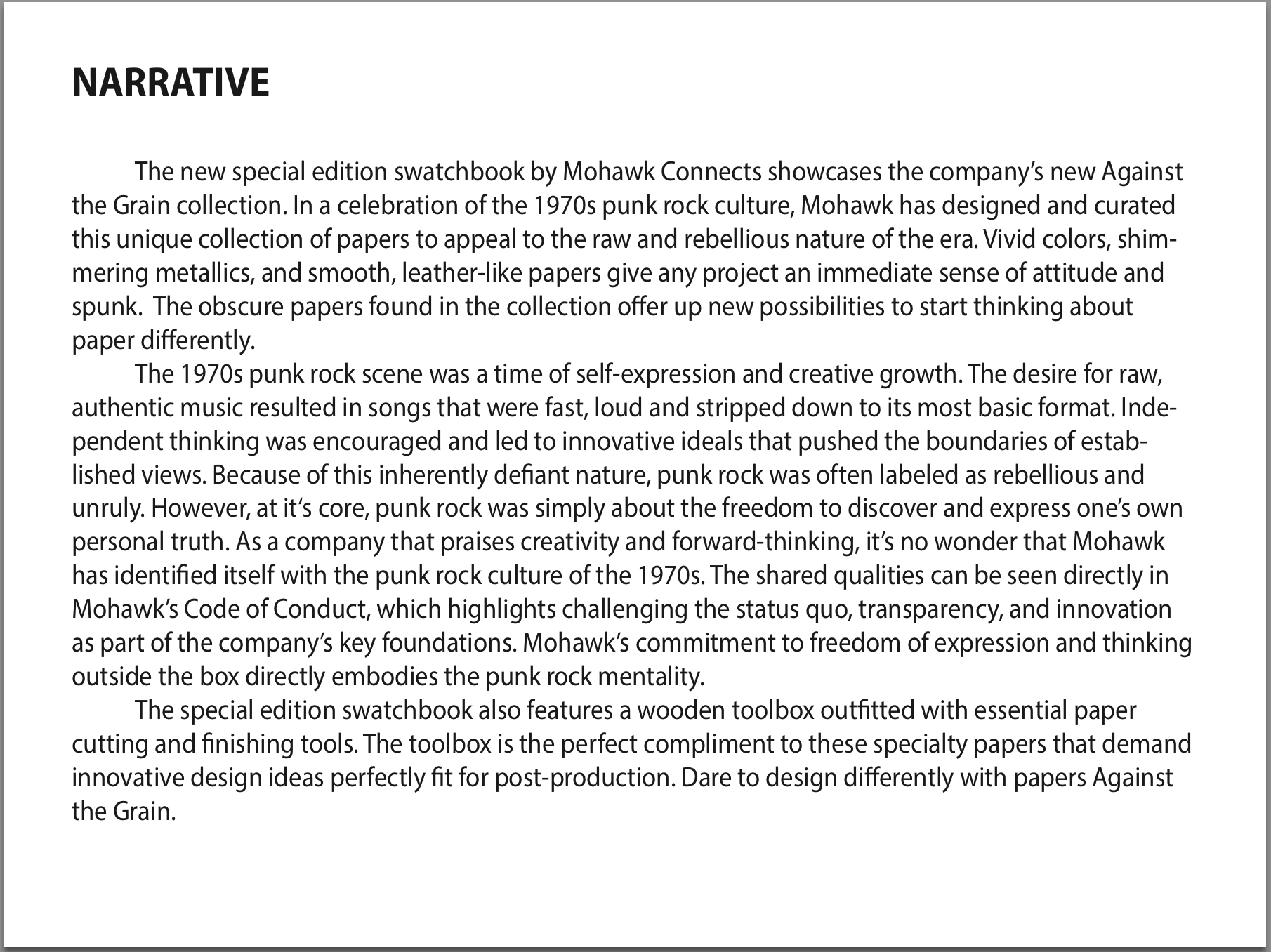 NARRATIVE

The new special edition swatchbook by Mohawk Connects showcases the company's new Against the Grain collection. In a celebration of the 1970s punk rock culture, Mohawk has designed and curated this unique collection of papers to appeal to the raw and rebellious nature of the era. Vivid colors, shimmering metallics, and smooth, leather-like papers give any project an immediate sense of attitude and spunk. The obscure papers found in the collection offer up new possibilities to start thinking about paper differently.

The 1970s punk rock scene was a time of self-expression and creative growth. The desire for raw, authentic music resulted in songs that were fast, loud and stripped down to its most basic format. Independent thinking was encouraged and led to innovative ideals that pushed the boundaries of established views. Because of this inherently defiant nature, punk rock was often labeled as rebellious and unruly. However, at it's core, punk rock was simply about the freedom to discover and express one's own personal truth. As a company that praises creativity and forward-thinking, it's no wonder that Mohawk has identified itself with the punk rock culture of the 1970s. The shared qualities can be seen directly in Mohawk's Code of Conduct, which highlights challenging the status quo, transparency, and innovation as part of the company's key foundations. Mohawk's commitment to freedom of expression and thinking outside the box directly embodies the punk rock mentality.

The special edition swatchbook also features a wooden toolbox outfitted with essential paper cutting and finishing tools. The toolbox is the perfect compliment to these specialty papers that demand innovative design ideas perfectly fit for post-production. Dare to design differently with papers Against the Grain.